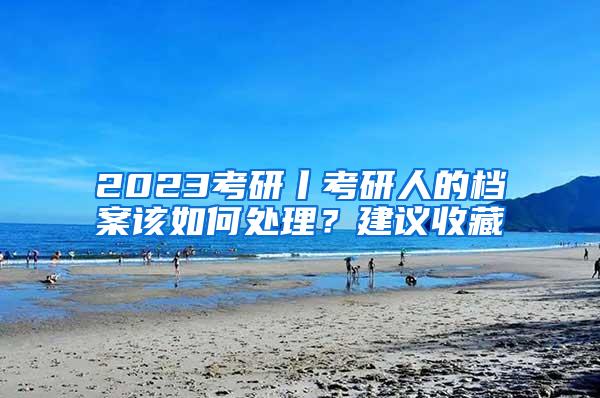 2023考研丨考研人的档案该如何处理？建议收藏